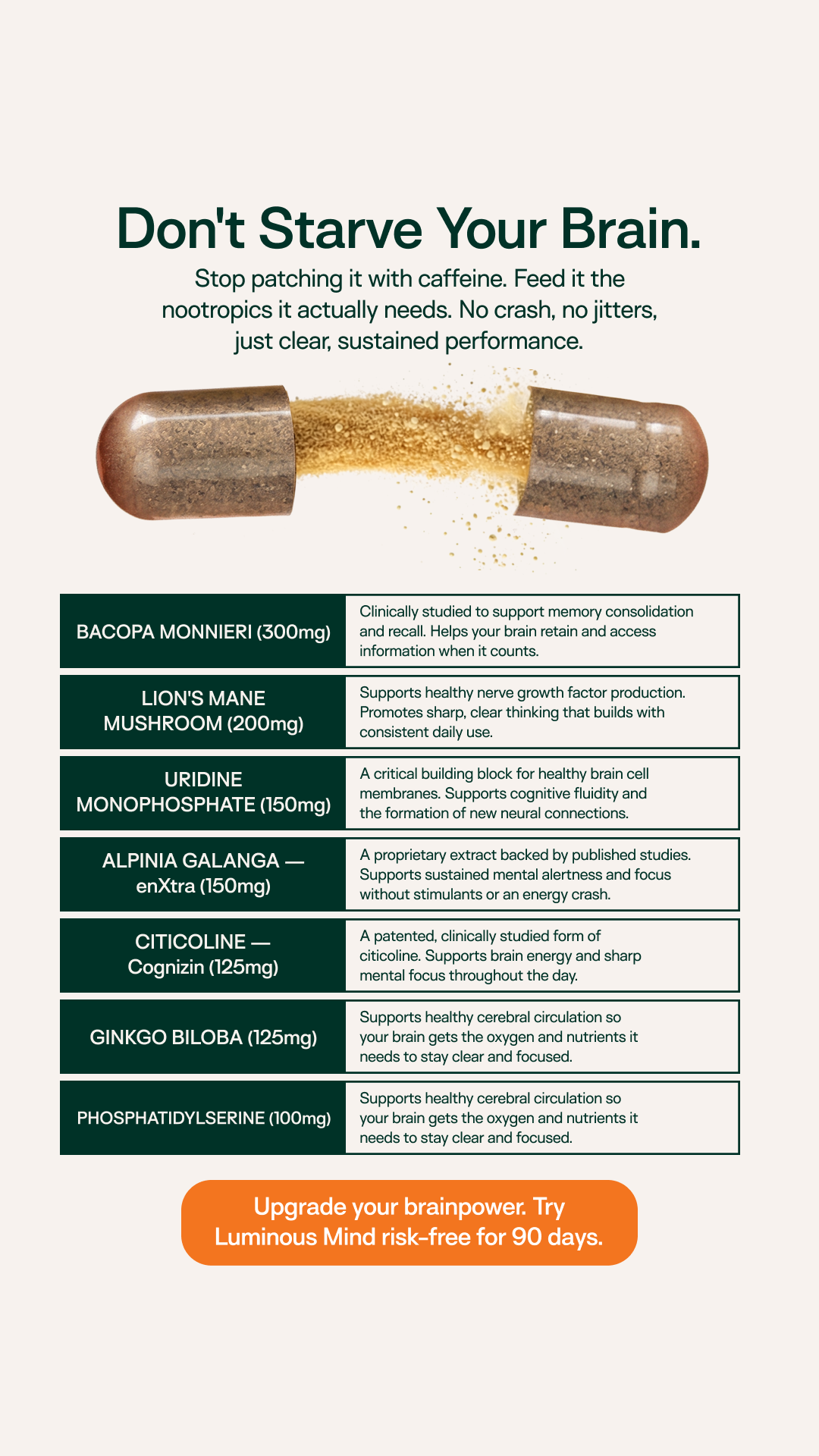 Don't Starve Your Brain.

Stop patching it with caffeine. Feed it the nootropics it actually needs. No crash, no jitters, just clear, sustained performance.

BACOPA MONNIERI (300mg)

Clinically studied to support memory consolidation and recall. Helps your brain retain and access information when it counts.

LION'S MANE MUSHROOM (200mg)

Supports healthy nerve growth factor production. Promotes sharp, clear thinking that builds with consistent daily use.

URIDINE MONOPHOSPHATE (150mg)

A critical building block for healthy brain cell membranes. Supports cognitive fluidity and the formation of new neural connections.

ALPINIA GALANGA — enXtra (150mg)

A proprietary extract backed by published studies. Supports sustained mental alertness and focus without stimulants or an energy crash.

CITICOLINE — Cognizin (125mg)

A patented, clinically studied form of citicoline. Supports brain energy and sharp mental focus throughout the day.

GINKGO BILOBA (125mg)

Supports healthy cerebral circulation so your brain gets the oxygen and nutrients it needs to stay clear and focused.

PHOSPHATIDYLSERINE (100mg)

Supports healthy cerebral circulation so your brain gets the oxygen and nutrients it needs to stay clear and focused.

Upgrade your brainpower. Try Luminous Mind risk-free for 90 days.